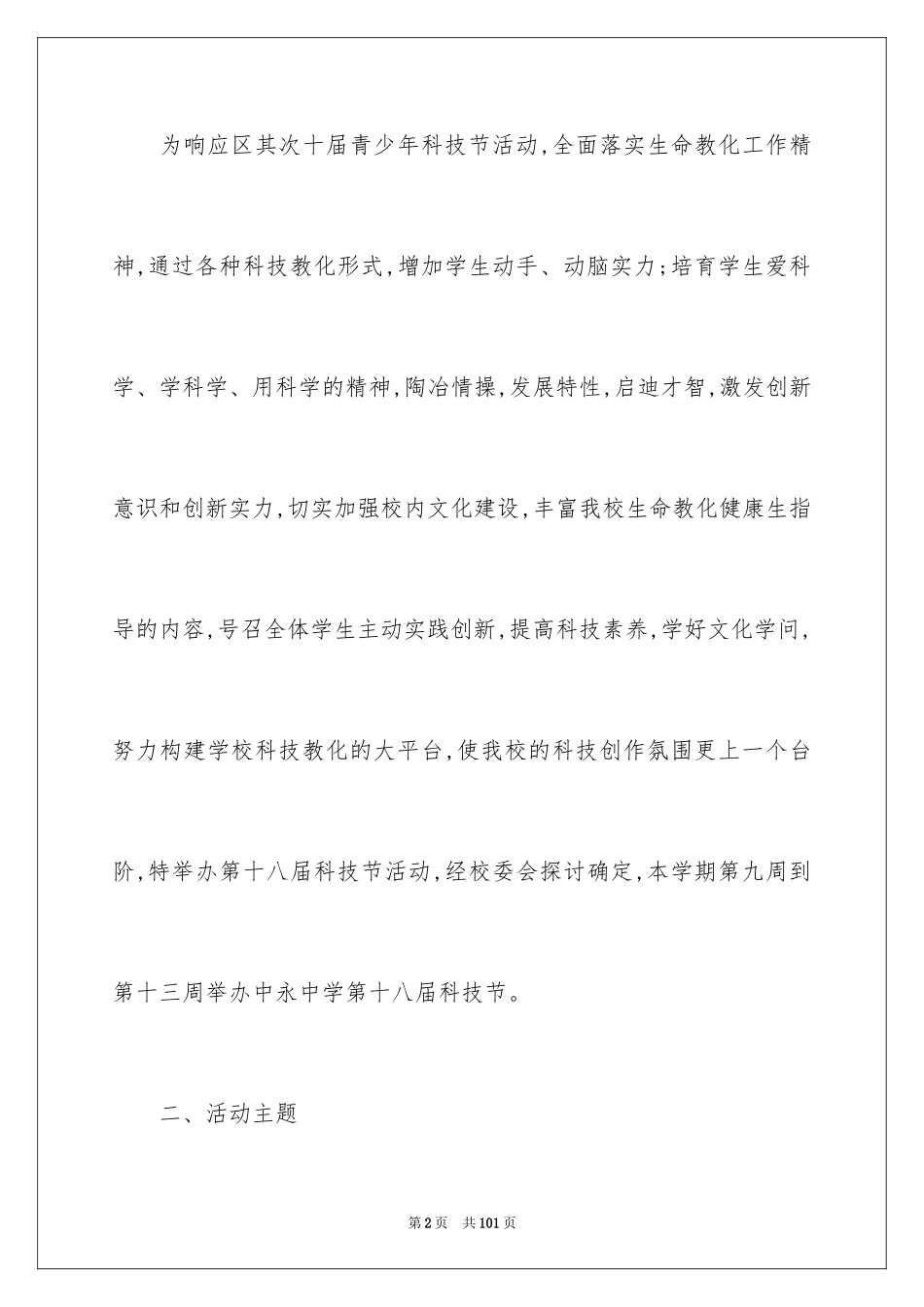 为响应区其次十届青少年科技节活动，全面落实生命教化工作精神，通过各种科技教化形式，增加学生动手、动脑实力；培育学生爱科学、学科学、用科学的精神，陶冶情操，发展特性，启迪才智，激发创新意识和创新实力，切实加强校内文化建设，丰富我校生命教化健康生指导的内容，号召全体学生主动实践创新，提高科技素养，学好文化学问，努力构建学校科技教化的大平台，使我校的科技创作氛围更上一个台阶，特举办第十八届科技节活动，经校委会探讨确定，本学期第九周到第十三周举办中永中学第十八届科技节。

二、活动主题

第2页　共101页